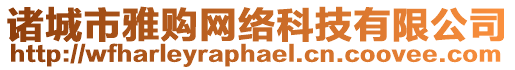 诸城市雅购网络科技有限公司
http://wfharleyraphael.cn.coovee.com